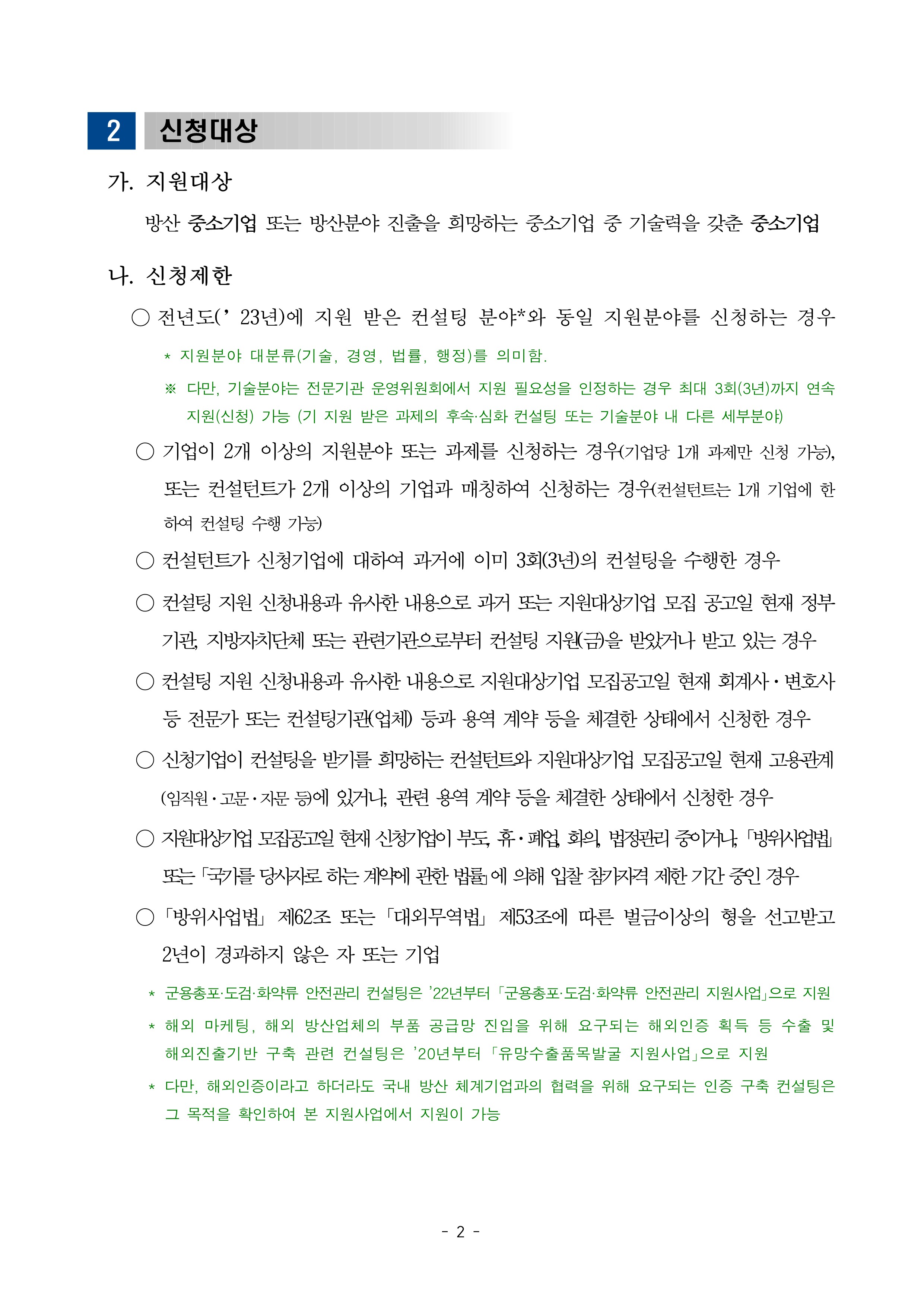 2 신청대상

가. 지원대상

방산 중소기업 또는 방산분야 진출을 희망하는 중소기업 중 기술력을 갖춘 중소기업

나. 신청제한

○ 전년도(’23년)에 지원 받은 컨설팅 분야*와 동일 지원분야를 신청하는 경우

* 지원분야 대분류(기술, 경영, 법률, 행정)를 의미함.

※ 다만, 기술분야는 전문기관 운영위원회에서 지원 필요성을 인정하는 경우 최대 3회(3년)까지 연속 지원(신청) 가능 (기 지원 받은 과제의 후속·심화 컨설팅 또는 기술분야 내 다른 세부분야)

○ 기업이 2개 이상의 지원분야 또는 과제를 신청하는 경우(기업당 1개 과제만 신청 가능), 또는 컨설턴트가 2개 이상의 기업과 매칭하여 신청하는 경우(컨설턴트는 1개 기업에 한하여 컨설팅 수행 가능)

○ 컨설턴트가 신청기업에 대하여 과거에 이미 3회(3년)의 컨설팅을 수행한 경우

○ 컨설팅 지원 신청내용과 유사한 내용으로 과거 또는 지원대상기업 모집 공고일 현재 정부기관, 지방자치단체 또는 관련기관으로부터 컨설팅 지원(금)을 받았거나 받고 있는 경우

○ 컨설팅 지원 신청내용과 유사한 내용으로 지원대상기업 모집공고일 현재 회계사·변호사 등 전문가 또는 컨설팅기관(업체) 등과 용역 계약 등을 체결한 상태에서 신청한 경우

○ 신청기업이 컨설팅을 받기를 희망하는 컨설턴트와 지원대상기업 모집공고일 현재 고용관계(임직원·고문·자문 등)에 있거나, 관련 용역 계약 등을 체결한 상태에서 신청한 경우

○ 지원대상기업 모집공고일 현재 신청기업이 부도, 휴·폐업, 화의, 법정관리 중이거나, 「방위사업법」 또는 「국가를 당사자로 하는 계약에 관한 법률」에 의해 입찰 참가자격 제한 기간 중인 경우

○ 「방위사업법」 제62조 또는 「대외무역법」 제53조에 따른 벌금이상의 형을 선고받고 2년이 경과하지 않은 자 또는 기업

* 군용총포·도검·화약류 안전관리 컨설팅은 ’22년부터 「군용총포·도검·화약류 안전관리 지원사업」으로 지원

* 해외 마케팅, 해외 방산업체의 부품 공급망 진입을 위해 요구되는 해외인증 획득 등 수출 및 해외진출기반 구축 관련 컨설팅은 ’20년부터 「유망수출품목발굴 지원사업」으로 지원

* 다만, 해외인증이라고 하더라도 국내 방산 체계기업과의 협력을 위해 요구되는 인증 구축 컨설팅은 그 목적을 확인하여 본 지원사업에서 지원이 가능

- 2 -